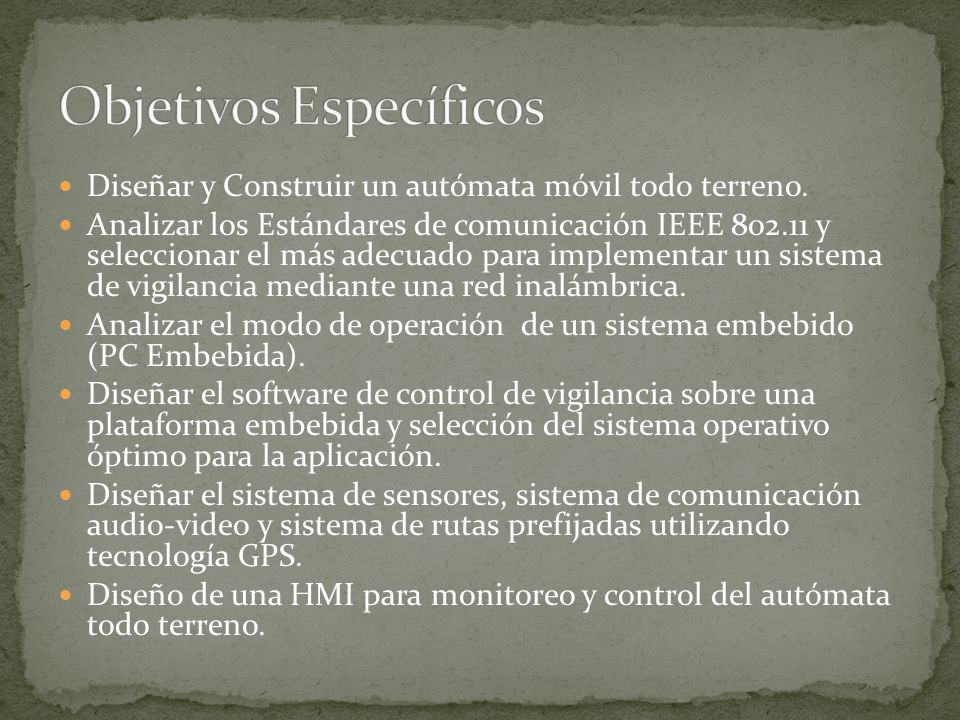 Objetivos Específicos

- Diseñar y Construir un autómata móvil todo terreno.
- Analizar los Estándares de comunicación IEEE 802.11 y seleccionar el más adecuado para implementar un sistema de vigilancia mediante una red inalámbrica.
- Analizar el modo de operación de un sistema embebido (PC Embebida).
- Diseñar el software de control de vigilancia sobre una plataforma embebida y selección del sistema operativo óptimo para la aplicación.
- Diseñar el sistema de sensores, sistema de comunicación audio-video y sistema de rutas prefijadas utilizando tecnología GPS.
- Diseño de una HMI para monitoreo y control del autómata todo terreno.